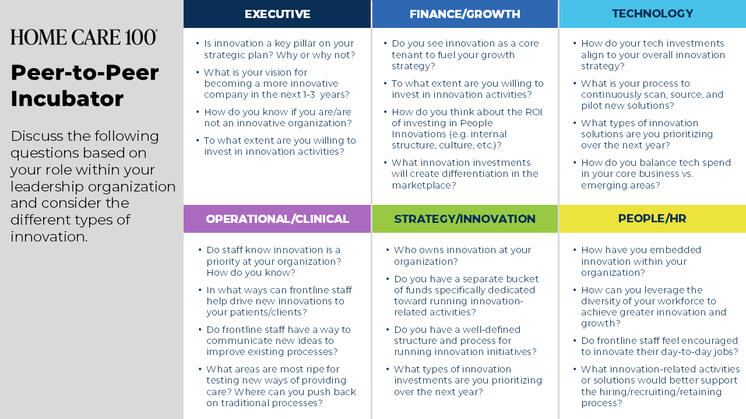 HOME CARE 100

Peer-to-Peer Incubator

Discuss the following questions based on your role within your leadership organization and consider the different types of innovation.

EXECUTIVE

• Is innovation a key pillar on your strategic plan? Why or why not?
• What is your vision for becoming a more innovative company in the next 1-3 years?
• How do you know if you are/are not an innovative organization?
• To what extent are you willing to invest in innovation activities?

FINANCE/GROWTH

• Do you see innovation as a core tenant to fuel your growth strategy?
• To what extent are you willing to invest in innovation activities?
• How do you think about the ROI of investing in People Innovations (e.g. internal structure, culture, etc.)?
• What innovation investments will create differentiation in the marketplace?

TECHNOLOGY

• How do your tech investments align to your overall innovation strategy?
• What is your process to continuously scan, source, and pilot new solutions?
• What types of innovation solutions are you prioritizing over the next year?
• How do you balance tech spend in your core business vs. emerging areas?

OPERATIONAL/CLINICAL

• Do staff know innovation is a priority at your organization? How do you know?
• In what ways can frontline staff help drive new innovations to your patients/clients?
• Do frontline staff have a way to communicate new ideas to improve existing processes?
• What areas are most ripe for testing new ways of providing care? Where can you push back on traditional processes?

STRATEGY/INNOVATION

• Who owns innovation at your organization?
• Do you have a separate bucket of funds specifically dedicated toward running innovation-related activities?
• Do you have a well-defined structure and process for running innovation initiatives?
• What types of innovation investments are you prioritizing over the next year?

PEOPLE/HR

• How have you embedded innovation within your organization?
• How can you leverage the diversity of your workforce to achieve greater innovation and growth?
• Do frontline staff feel encouraged to innovate their day-to-day jobs?
• What innovation-related activities or solutions would better support the hiring/recruiting/retaining process?